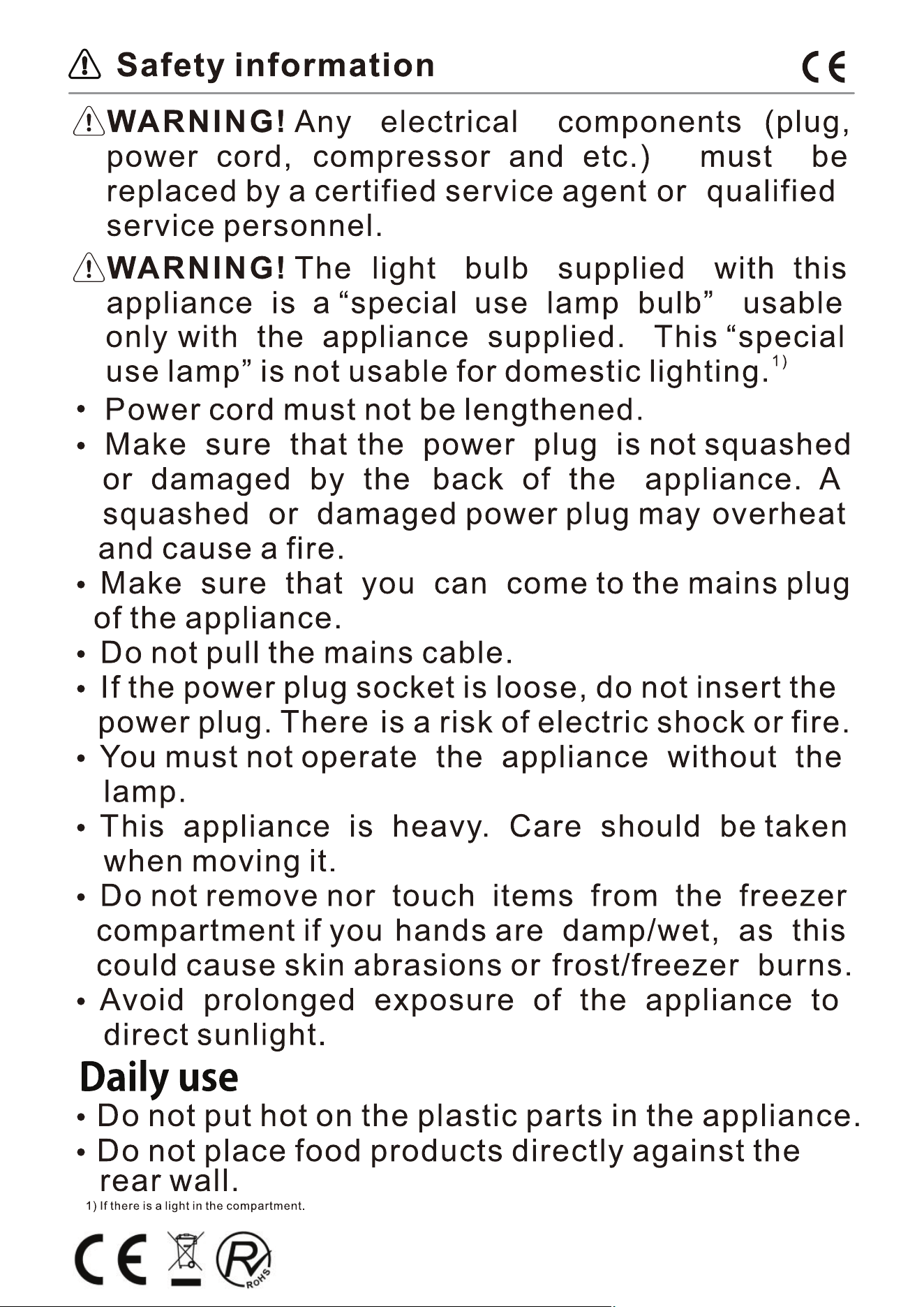 Safety information CE

WARNING! Any electrical components (plug, power cord, compressor and etc.) must be replaced by a certified service agent or qualified service personnel.

WARNING! The light bulb supplied with this appliance is a “special use lamp bulb” usable only with the appliance supplied. This “special use lamp” is not usable for domestic lighting.$^{1)}$

• Power cord must not be lengthened.

• Make sure that the power plug is not squashed or damaged by the back of the appliance. A squashed or damaged power plug may overheat and cause a fire.

• Make sure that you can come to the mains plug of the appliance.

• Do not pull the mains cable.

• If the power plug socket is loose, do not insert the power plug. There is a risk of electric shock or fire.

• You must not operate the appliance without the lamp.

• This appliance is heavy. Care should be taken when moving it.

• Do not remove nor touch items from the freezer compartment if you hands are damp/wet, as this could cause skin abrasions or frost/freezer burns.

• Avoid prolonged exposure of the appliance to direct sunlight.

Daily use

• Do not put hot on the plastic parts in the appliance.

• Do not place food products directly against the rear wall.

1) If there is a light in the compartment.

CE R RoHS